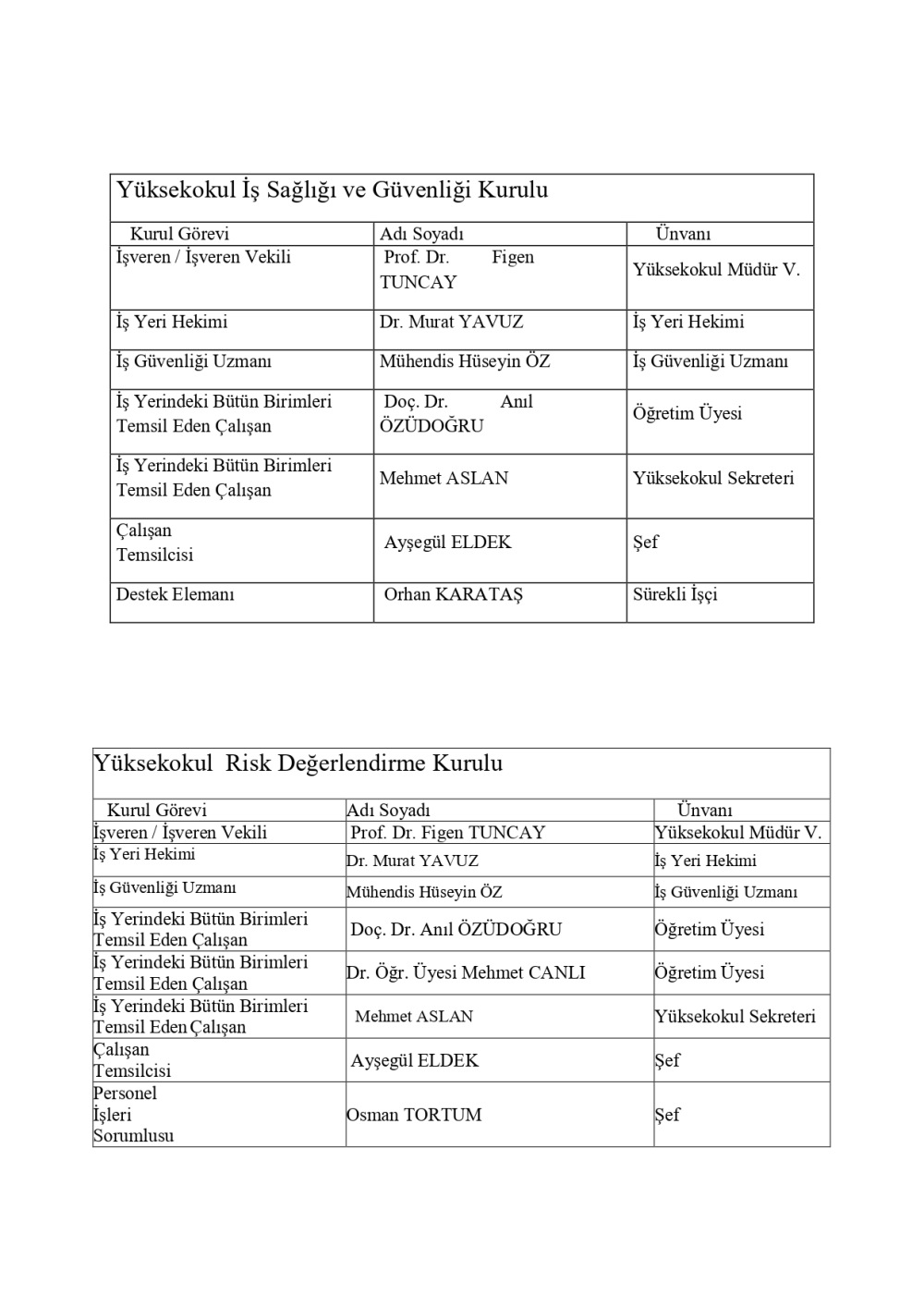 Yüksekokul İş Sağlığı ve Güvenliği Kurulu

| Kurul Görevi | Adı Soyadı | Ünvanı |
|---|---|---|
| İşveren / İşveren Vekili | Prof. Dr. Figen TUNCAY | Yüksekokul Müdür V. |
| İş Yeri Hekimi | Dr. Murat YAVUZ | İş Yeri Hekimi |
| İş Güvenliği Uzmanı | Mühendis Hüseyin ÖZ | İş Güvenliği Uzmanı |
| İş Yerindeki Bütün Birimleri Temsil Eden Çalışan | Doç. Dr. Anıl ÖZÜDOĞRU | Öğretim Üyesi |
| İş Yerindeki Bütün Birimleri Temsil Eden Çalışan | Mehmet ASLAN | Yüksekokul Sekreteri |
| Çalışan Temsilcisi | Ayşegül ELDEK | Şef |
| Destek Elemanı | Orhan KARATAŞ | Sürekli İşçi |

Yüksekokul Risk Değerlendirme Kurulu

| Kurul Görevi | Adı Soyadı | Ünvanı |
|---|---|---|
| İşveren / İşveren Vekili | Prof. Dr. Figen TUNCAY | Yüksekokul Müdür V. |
| İş Yeri Hekimi | Dr. Murat YAVUZ | İş Yeri Hekimi |
| İş Güvenliği Uzmanı | Mühendis Hüseyin ÖZ | İş Güvenliği Uzmanı |
| İş Yerindeki Bütün Birimleri Temsil Eden Çalışan | Doç. Dr. Anıl ÖZÜDOĞRU | Öğretim Üyesi |
| İş Yerindeki Bütün Birimleri Temsil Eden Çalışan | Dr. Öğr. Üyesi Mehmet CANLI | Öğretim Üyesi |
| İş Yerindeki Bütün Birimleri Temsil Eden Çalışan | Mehmet ASLAN | Yüksekokul Sekreteri |
| Çalışan Temsilcisi | Ayşegül ELDEK | Şef |
| Personel İşleri Sorumlusu | Osman TORTUM | Şef |